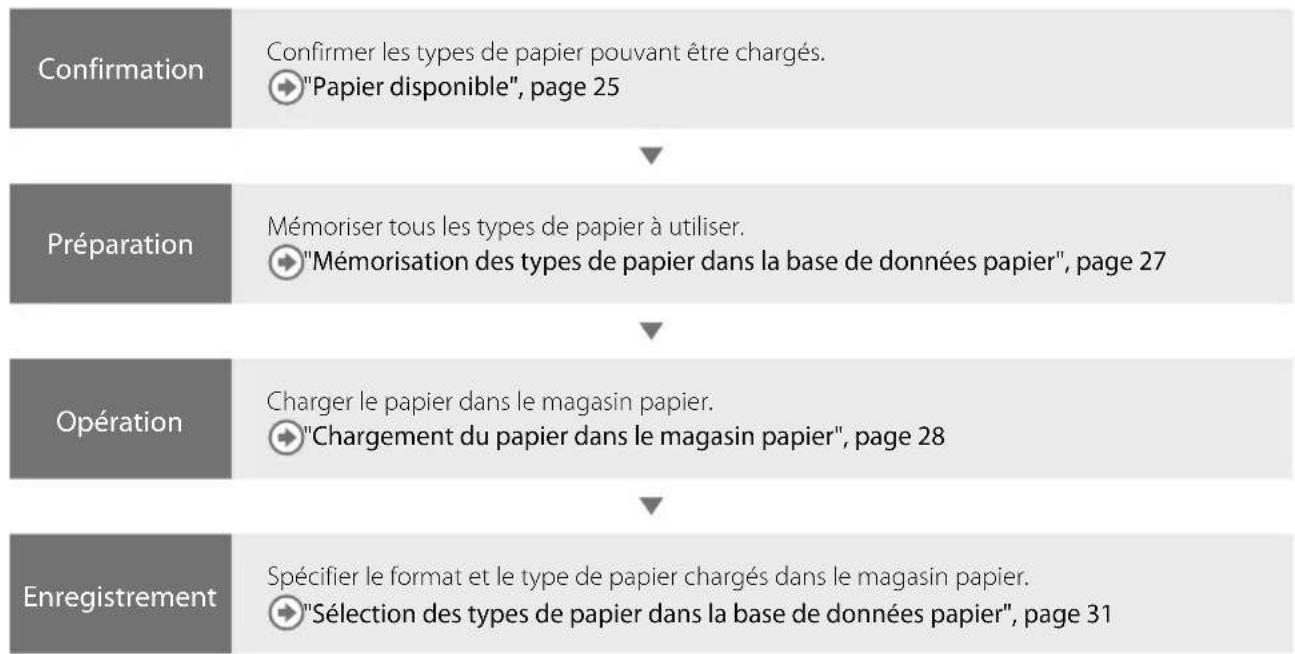 Confirmation

Confirmer les types de papier pouvant être chargés.
"Papier disponible", page 25

Préparation

Mémoriser tous les types de papier à utiliser.
"Mémorisation des types de papier dans la base de données papier", page 27

Opération

Charger le papier dans le magasin papier.
"Chargement du papier dans le magasin papier", page 28

Enregistrement

Spécifier le format et le type de papier chargés dans le magasin papier.
"Sélection des types de papier dans la base de données papier", page 31